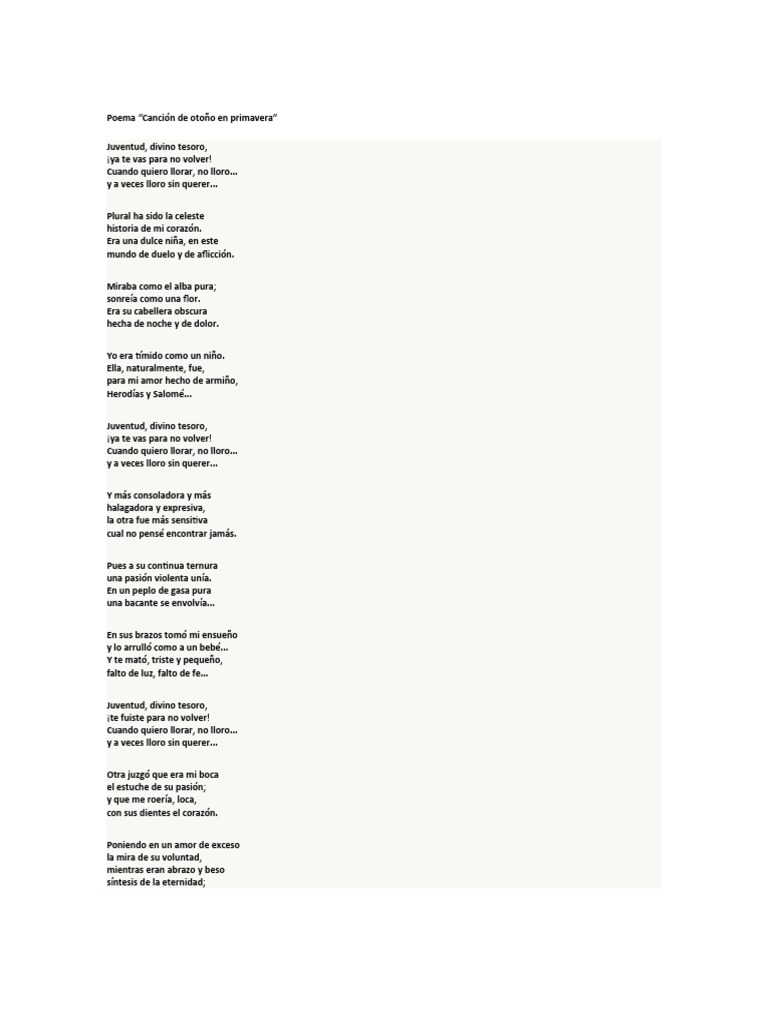 Poema "Canción de otoño en primavera"

Juventud, divino tesoro,
¡ya te vas para no volver!
Cuando quiero llorar, no lloro...
y a veces lloro sin querer...

Plural ha sido la celeste
historia de mi corazón.
Era una dulce niña, en este
mundo de duelo y de aflicción.

Miraba como el alba pura;
sonreía como una flor.
Era su cabellera obscura
hecha de noche y de dolor.

Yo era tímido como un niño.
Ella, naturalmente, fue,
para mi amor hecho de armiño,
Herodías y Salomé...

Juventud, divino tesoro,
¡ya te vas para no volver!
Cuando quiero llorar, no lloro...
y a veces lloro sin querer...

Y más consoladora y más
halagadora y expresiva,
la otra fue más sensitiva
cual no pensé encontrar jamás.

Pues a su continua ternura
una pasión violenta unía.
En un peplo de gasa pura
una bacante se envolvía...

En sus brazos tomó mi ensueño
y lo arrulló como a un bebé...
Y te mató, triste y pequeño,
falto de luz, falto de fe...

Juventud, divino tesoro,
¡te fuiste para no volver!
Cuando quiero llorar, no lloro...
y a veces lloro sin querer...

Otra juzgó que era mi boca
el estuche de su pasión;
y que me roería, loca,
con sus dientes el corazón.

Poniendo en un amor de exceso
la mira de su voluntad,
mientras eran abrazo y beso
síntesis de la eternidad;